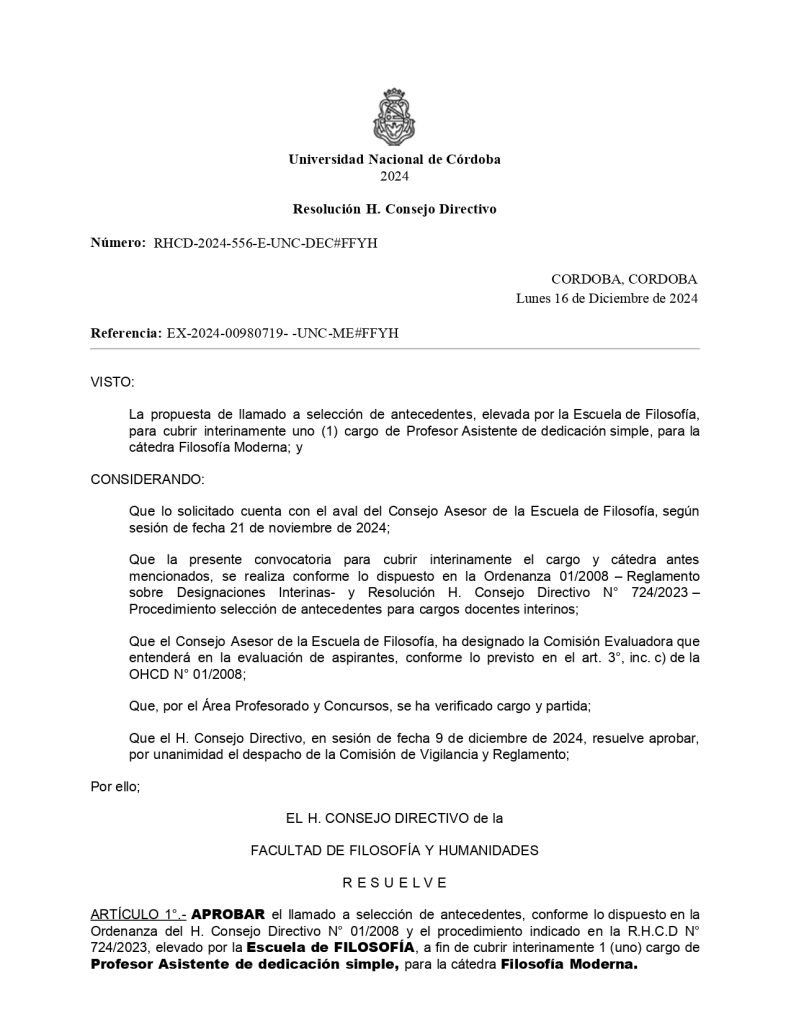 Universidad Nacional de Córdoba
2024

Resolución H. Consejo Directivo

Número: RHCD-2024-556-E-UNC-DEC#FFYH

CORDOBA, CORDOBA
Lunes 16 de Diciembre de 2024

Referencia: EX-2024-00980719- -UNC-ME#FFYH

VISTO:

La propuesta de llamado a selección de antecedentes, elevada por la Escuela de Filosofía, para cubrir interinamente uno (1) cargo de Profesor Asistente de dedicación simple, para la cátedra Filosofía Moderna; y

CONSIDERANDO:

Que lo solicitado cuenta con el aval del Consejo Asesor de la Escuela de Filosofía, según sesión de fecha 21 de noviembre de 2024;

Que la presente convocatoria para cubrir interinamente el cargo y cátedra antes mencionados, se realiza conforme lo dispuesto en la Ordenanza 01/2008 – Reglamento sobre Designaciones Interinas- y Resolución H. Consejo Directivo N° 724/2023 – Procedimiento selección de antecedentes para cargos docentes interinos;

Que el Consejo Asesor de la Escuela de Filosofía, ha designado la Comisión Evaluadora que entenderá en la evaluación de aspirantes, conforme lo previsto en el art. 3°, inc. c) de la OHCD N° 01/2008;

Que, por el Área Profesorado y Concursos, se ha verificado cargo y partida;

Que el H. Consejo Directivo, en sesión de fecha 9 de diciembre de 2024, resuelve aprobar, por unanimidad el despacho de la Comisión de Vigilancia y Reglamento;

Por ello;

EL H. CONSEJO DIRECTIVO de la

FACULTAD DE FILOSOFÍA Y HUMANIDADES

R E S U E L V E

ARTÍCULO 1°.- APROBAR el llamado a selección de antecedentes, conforme lo dispuesto en la Ordenanza del H. Consejo Directivo N° 01/2008 y el procedimiento indicado en la R.H.C.D N° 724/2023, elevado por la Escuela de FILOSOFÍA, a fin de cubrir interinamente 1 (uno) cargo de Profesor Asistente de dedicación simple, para la cátedra Filosofía Moderna.